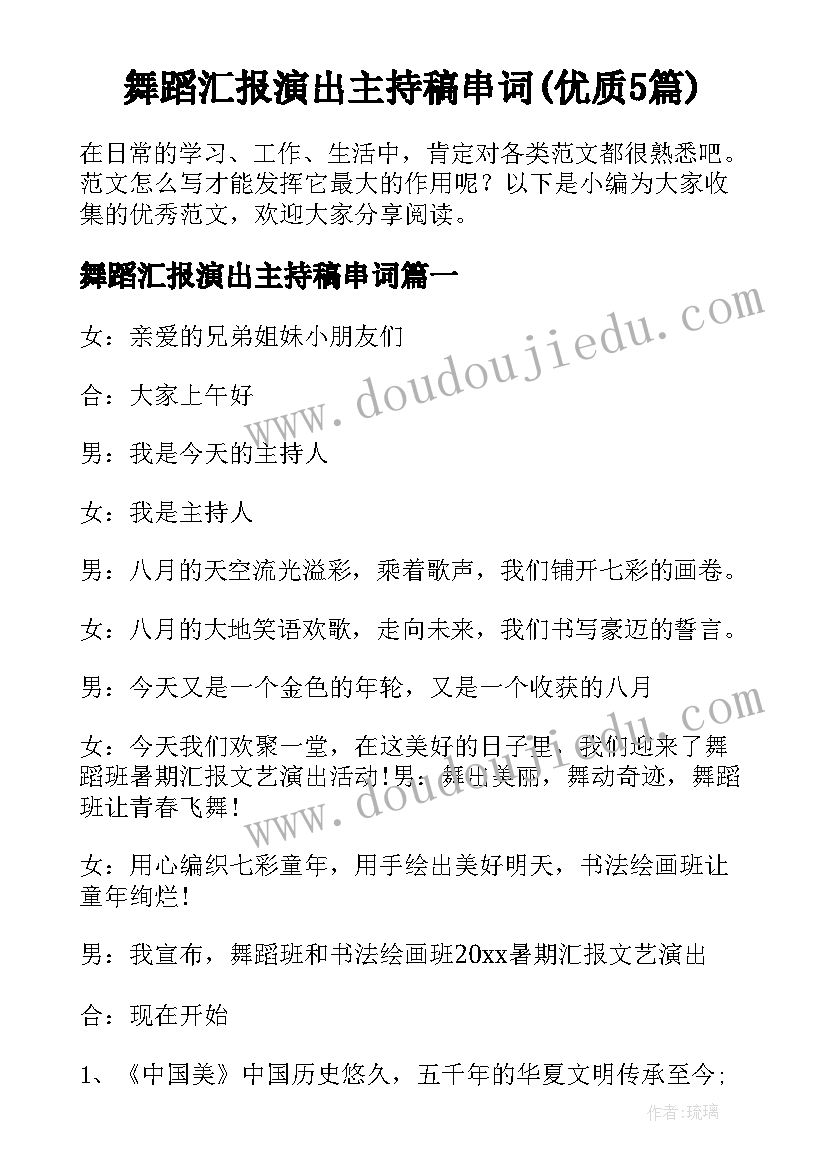 舞蹈汇报演出主持稿串词(优质5篇)

在日常的学习、工作、生活中，肯定对各类范文都很熟悉吧。范文怎么写才能发挥它最大的作用呢？以下是小编为大家收集的优秀范文，欢迎大家分享阅读。

舞蹈汇报演出主持稿串词篇一

女：亲爱的兄弟姐妹小朋友们

合：大家上午好

男：我是今天的主持人

女：我是主持人

男：八月的天空流光溢彩，乘着歌声，我们铺开七彩的画卷。

女：八月的大地笑语欢歌，走向未来，我们书写豪迈的誓言。

男：今天又是一个金色的年轮，又是一个收获的八月

女：今天我们欢聚一堂，在这美好的日子里，我们迎来了舞蹈班暑期汇报文艺演出活动!男：舞出美丽，舞动奇迹，舞蹈班让青春飞舞!

女：用心编织七彩童年，用手绘出美好明天，书法绘画班让童年绚烂!

男：我宣布，舞蹈班和书法绘画班20xx暑期汇报文艺演出

合：现在开始

1、《中国美》中国历史悠久，五千年的华夏文明传承至今;

www.doudoujiedu.com

www.doudoujiedu.com

作者:琉璃